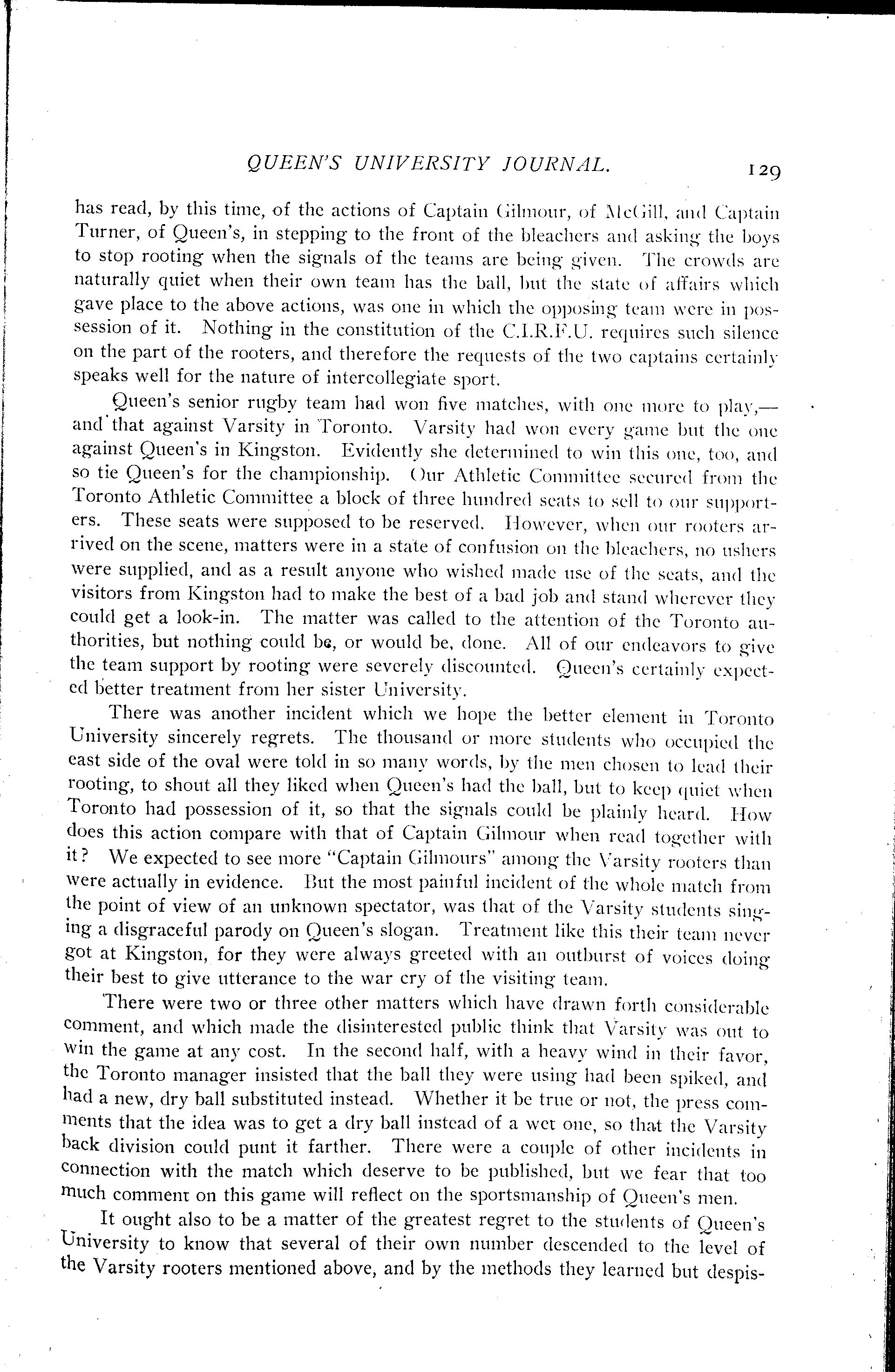 QUEEN'S UNIVERSITY JOURNAL. 129

has read, by this time, of the actions of Captain Gilmour, of McGill, and Captain Turner, of Queen's, in stepping to the front of the bleachers and asking the boys to stop rooting when the signals of the teams are being given. The crowds are naturally quiet when their own team has the ball, but the state of affairs which gave place to the above actions, was one in which the opposing team were in possession of it. Nothing in the constitution of the C.I.R.F.U. requires such silence on the part of the rooters, and therefore the requests of the two captains certainly speaks well for the nature of intercollegiate sport.

Queen's senior rugby team had won five matches, with one more to play,—and that against Varsity in Toronto. Varsity had won every game but the one against Queen's in Kingston. Evidently she determined to win this one, too, and so tie Queen's for the championship. Our Athletic Committee secured from the Toronto Athletic Committee a block of three hundred seats to sell to our supporters. These seats were supposed to be reserved. However, when our rooters arrived on the scene, matters were in a state of confusion on the bleachers, no ushers were supplied, and as a result anyone who wished made use of the seats, and the visitors from Kingston had to make the best of a bad job and stand wherever they could get a look-in. The matter was called to the attention of the Toronto authorities, but nothing could be, or would be, done. All of our endeavors to give the team support by rooting were severely discounted. Queen's certainly expected better treatment from her sister University.

There was another incident which we hope the better element in Toronto University sincerely regrets. The thousand or more students who occupied the east side of the oval were told in so many words, by the men chosen to lead their rooting, to shout all they liked when Queen's had the ball, but to keep quiet when Toronto had possession of it, so that the signals could be plainly heard. How does this action compare with that of Captain Gilmour when read together with it? We expected to see more "Captain Gilmours" among the Varsity rooters than were actually in evidence. But the most painful incident of the whole match from the point of view of an unknown spectator, was that of the Varsity students singing a disgraceful parody on Queen's slogan. Treatment like this their team never got at Kingston, for they were always greeted with an outburst of voices doing their best to give utterance to the war cry of the visiting team.

There were two or three other matters which have drawn forth considerable comment, and which made the disinterested public think that Varsity was out to win the game at any cost. In the second half, with a heavy wind in their favor, the Toronto manager insisted that the ball they were using had been spiked, and had a new, dry ball substituted instead. Whether it be true or not, the press comments that the idea was to get a dry ball instead of a wet one, so that the Varsity back division could punt it farther. There were a couple of other incidents in connection with the match which deserve to be published, but we fear that too much comment on this game will reflect on the sportsmanship of Queen's men.

It ought also to be a matter of the greatest regret to the students of Queen's University to know that several of their own number descended to the level of the Varsity rooters mentioned above, and by the methods they learned but despis-